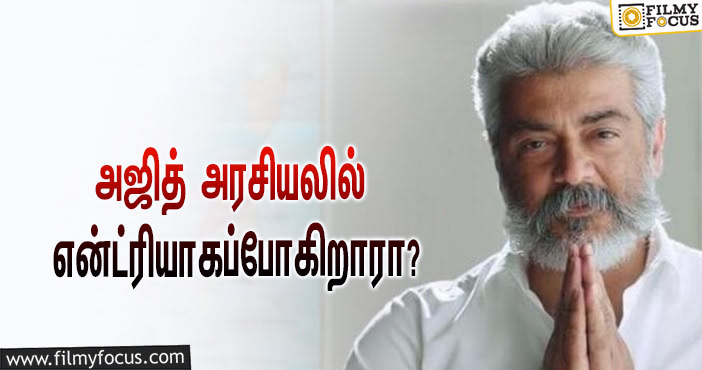 FILMY FOCUS

அஜித் அரசியலில் என்ட்ரியாகப்போகிறாரா?

www.filmyfocus.com